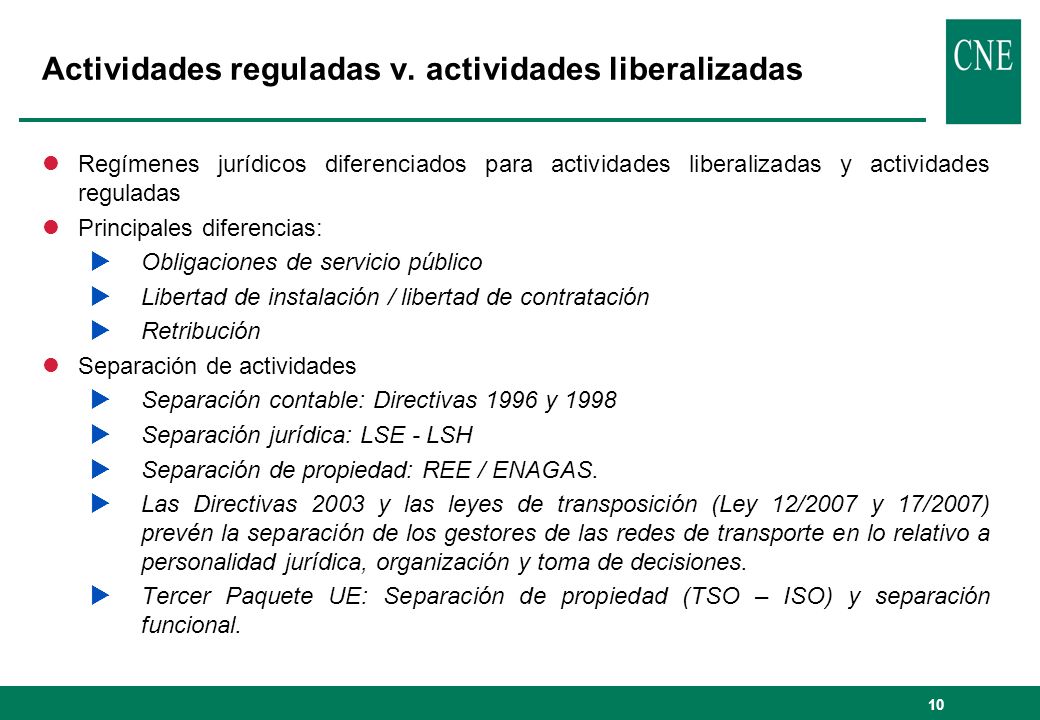 Actividades reguladas v. actividades liberalizadas

CNE

Regímenes jurídicos diferenciados para actividades liberalizadas y actividades reguladas

Principales diferencias:

Obligaciones de servicio público

Libertad de instalación / libertad de contratación

Retribución

Separación de actividades

Separación contable: Directivas 1996 y 1998

Separación jurídica: LSE - LSH

Separación de propiedad: REE / ENAGAS.

Las Directivas 2003 y las leyes de transposición (Ley 12/2007 y 17/2007) prevén la separación de los gestores de las redes de transporte en lo relativo a personalidad jurídica, organización y toma de decisiones.

Tercer Paquete UE: Separación de propiedad (TSO – ISO) y separación funcional.

10